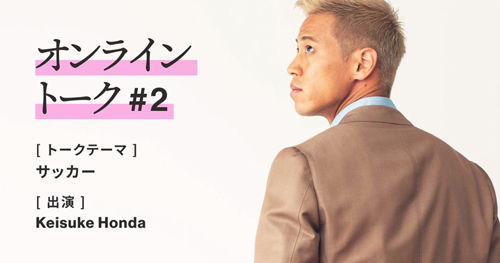 オンライン
トーク #2

[ トークテーマ ]
サッカー

[ 出演 ]
Keisuke Honda